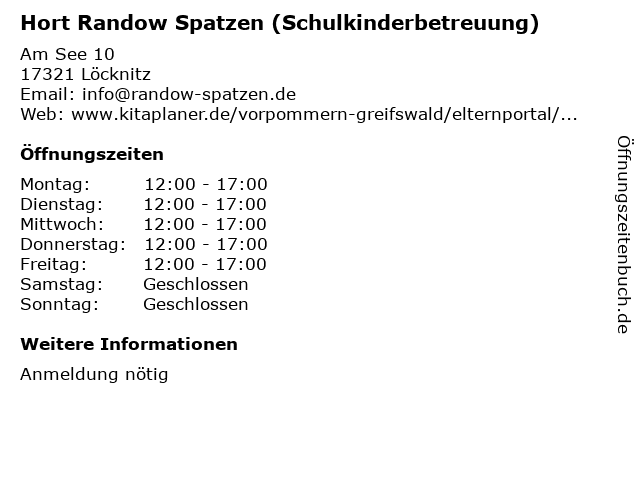 Hort Randow Spatzen (Schulkinderbetreuung)

Am See 10
17321 Löcknitz
Email: info@randow-spatzen.de
Web: www.kitaplaner.de/vorpommern-greifswald/elternportal/...

Öffnungszeiten

| | |
|---|---|
| Montag: | 12:00 - 17:00 |
| Dienstag: | 12:00 - 17:00 |
| Mittwoch: | 12:00 - 17:00 |
| Donnerstag: | 12:00 - 17:00 |
| Freitag: | 12:00 - 17:00 |
| Samstag: | Geschlossen |
| Sonntag: | Geschlossen |

Weitere Informationen

Anmeldung nötig

Öffnungszeitenbuch.de